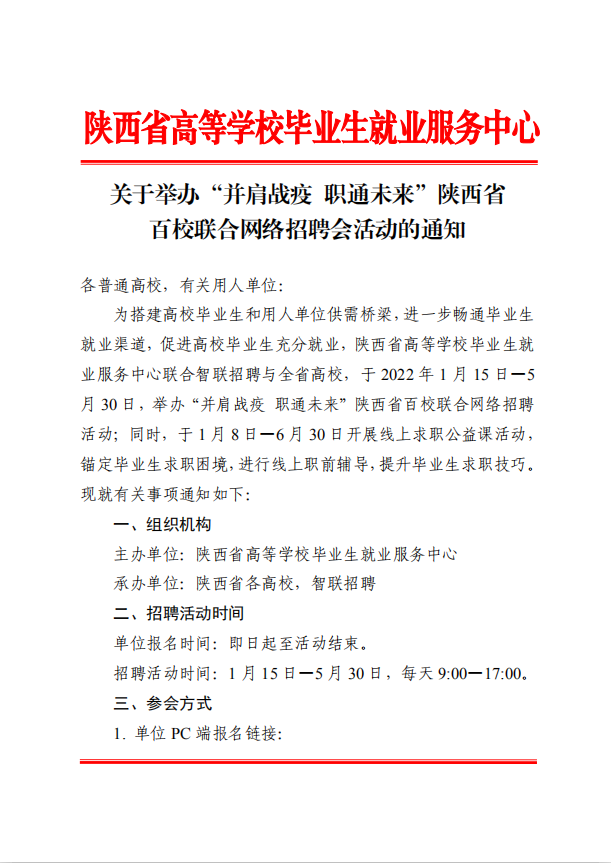 陕西省高等学校毕业生就业服务中心

关于举办“并肩战疫 职通未来”陕西省百校联合网络招聘会活动的通知

各普通高校，有关用人单位：

为搭建高校毕业生和用人单位供需桥梁，进一步畅通毕业生就业渠道，促进高校毕业生充分就业，陕西省高等学校毕业生就业服务中心联合智联招聘与全省高校，于 2022 年 1 月 15 日—5 月 30 日，举办“并肩战疫 职通未来”陕西省百校联合网络招聘活动；同时，于 1 月 8 日—6 月 30 日开展线上求职公益课活动，锚定毕业生求职困境，进行线上职前辅导，提升毕业生求职技巧。现就有关事项通知如下：

一、组织机构

主办单位：陕西省高等学校毕业生就业服务中心

承办单位：陕西省各高校，智联招聘

二、招聘活动时间

单位报名时间：即日起至活动结束。

招聘活动时间：1 月 15 日—5 月 30 日，每天 9:00—17:00。

三、参会方式

1. 单位 PC 端报名链接：